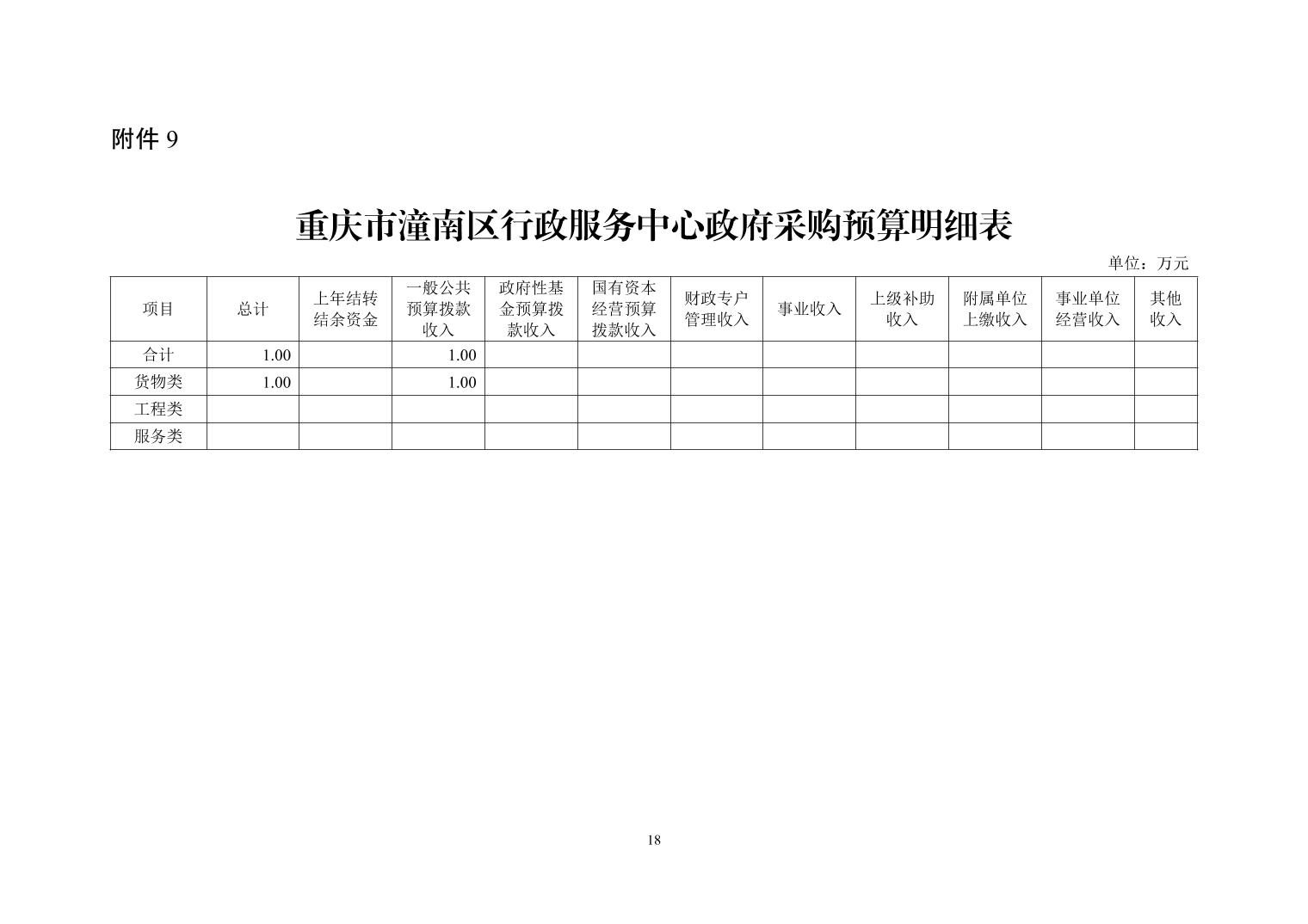 附件 9

重庆市潼南区行政服务中心政府采购预算明细表

单位：万元

| 项目 | 总计 | 上年结转结余资金 | 一般公共预算拨款收入 | 政府性基金预算拨款收入 | 国有资本经营预算拨款收入 | 财政专户管理收入 | 事业收入 | 上级补助收入 | 附属单位上缴收入 | 事业单位经营收入 | 其他收入 |
|---|---|---|---|---|---|---|---|---|---|---|---|
| 合计 | 1.00 | | 1.00 | | | | | | | | |
| 货物类 | 1.00 | | 1.00 | | | | | | | | |
| 工程类 | | | | | | | | | | | |
| 服务类 | | | | | | | | | | | |

18